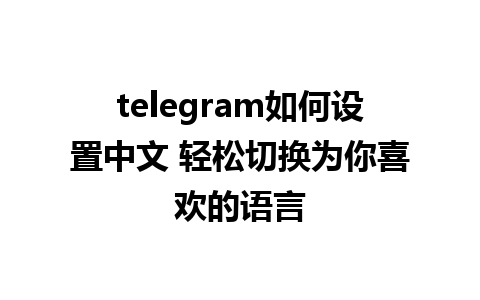 telegram如何设置中文 轻松切换为你喜欢的语言